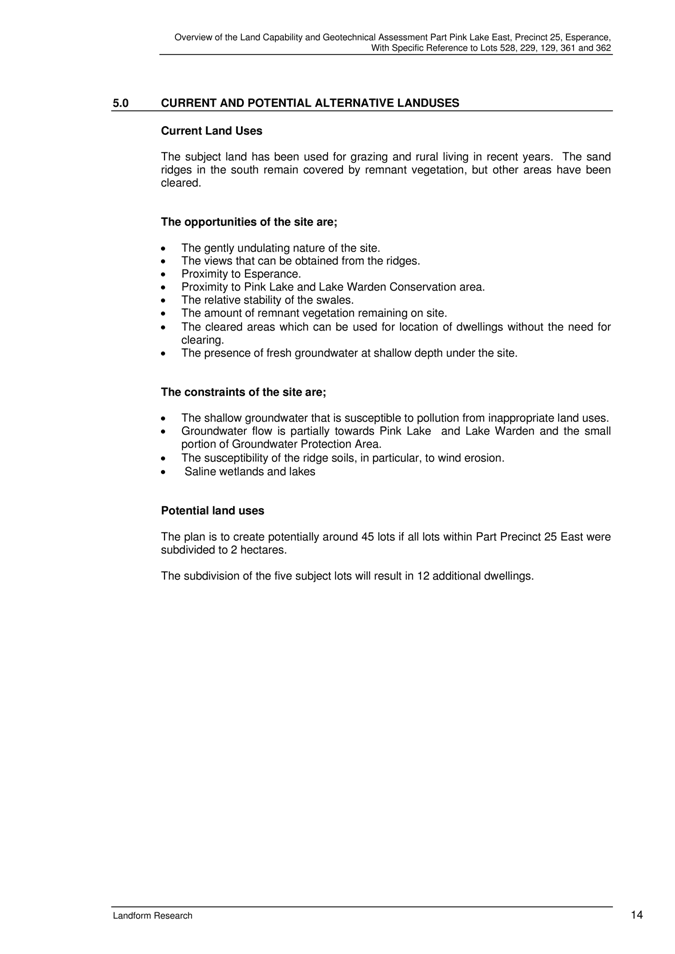 Overview of the Land Capability and Geotechnical Assessment Part Pink Lake East, Precinct 25, Esperance,
With Specific Reference to Lots 528, 229, 129, 361 and 362

5.0 CURRENT AND POTENTIAL ALTERNATIVE LANDUSES

Current Land Uses

The subject land has been used for grazing and rural living in recent years. The sand ridges in the south remain covered by remnant vegetation, but other areas have been cleared.

The opportunities of the site are;

• The gently undulating nature of the site.
• The views that can be obtained from the ridges.
• Proximity to Esperance.
• Proximity to Pink Lake and Lake Warden Conservation area.
• The relative stability of the swales.
• The amount of remnant vegetation remaining on site.
• The cleared areas which can be used for location of dwellings without the need for clearing.
• The presence of fresh groundwater at shallow depth under the site.

The constraints of the site are;

• The shallow groundwater that is susceptible to pollution from inappropriate land uses.
• Groundwater flow is partially towards Pink Lake and Lake Warden and the small portion of Groundwater Protection Area.
• The susceptibility of the ridge soils, in particular, to wind erosion.
• Saline wetlands and lakes

Potential land uses

The plan is to create potentially around 45 lots if all lots within Part Precinct 25 East were subdivided to 2 hectares.

The subdivision of the five subject lots will result in 12 additional dwellings.

Landform Research
14